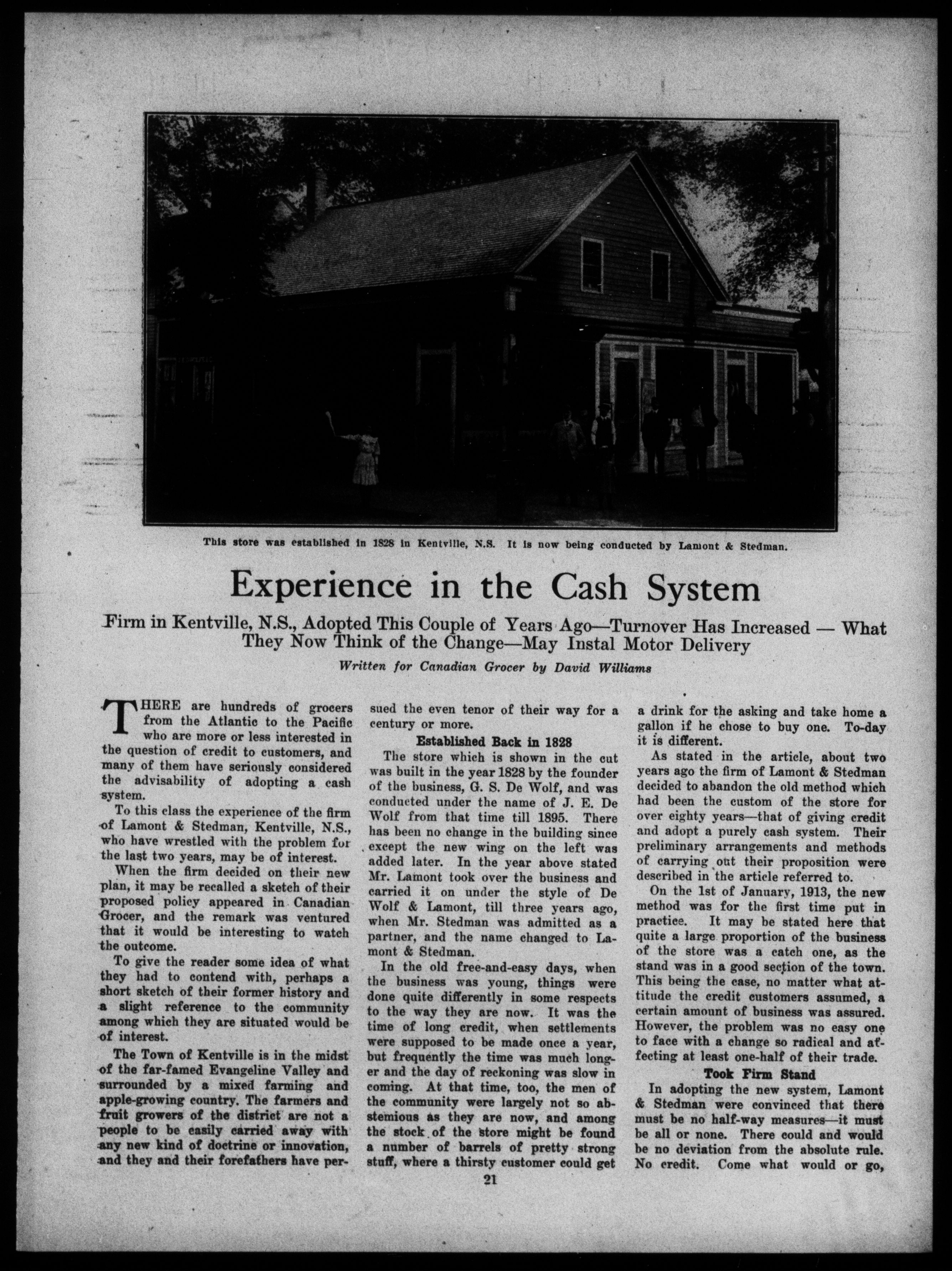 This store was established in 1828 in Kentville, N.S. It is now being conducted by Lamont & Stedman.

Experience in the Cash System

Firm in Kentville, N.S., Adopted This Couple of Years Ago—Turnover Has Increased — What They Now Think of the Change—May Instal Motor Delivery

Written for Canadian Grocer by David Williams

THERE are hundreds of grocers from the Atlantic to the Pacific who are more or less interested in the question of credit to customers, and many of them have seriously considered the advisability of adopting a cash system.

To this class the experience of the firm of Lamont & Stedman, Kentville, N.S., who have wrestled with the problem for the last two years, may be of interest.

When the firm decided on their new plan, it may be recalled a sketch of their proposed policy appeared in Canadian Grocer, and the remark was ventured that it would be interesting to watch the outcome.

To give the reader some idea of what they had to contend with, perhaps a short sketch of their former history and a slight reference to the community among which they are situated would be of interest.

The Town of Kentville is in the midst of the far-famed Evangeline Valley and surrounded by a mixed farming and apple-growing country. The farmers and fruit growers of the district are not a people to be easily carried away with any new kind of doctrine or innovation, and they and their forefathers have pursued the even tenor of their way for a century or more.

Established Back in 1828

The store which is shown in the cut was built in the year 1828 by the founder of the business, G. S. De Wolf, and was conducted under the name of J. E. De Wolf from that time till 1895. There has been no change in the building since except the new wing on the left was added later. In the year above stated Mr. Lamont took over the business and carried it on under the style of De Wolf & Lamont, till three years ago, when Mr. Stedman was admitted as a partner, and the name changed to Lamont & Stedman.

In the old free-and-easy days, when the business was young, things were done quite differently in some respects to the way they are now. It was the time of long credit, when settlements were supposed to be made once a year, but frequently the time was much longer and the day of reckoning was slow in coming. At that time, too, the men of the community were largely not so abstemious as they are now, and among the stock of the store might be found a number of barrels of pretty strong stuff, where a thirsty customer could get a drink for the asking and take home a gallon if he chose to buy one. To-day it is different.

As stated in the article, about two years ago the firm of Lamont & Stedman decided to abandon the old method which had been the custom of the store for over eighty years—that of giving credit and adopt a purely cash system. Their preliminary arrangements and methods of carrying out their proposition were described in the article referred to.

On the 1st of January, 1913, the new method was for the first time put in practice. It may be stated here that quite a large proportion of the business of the store was a catch one, as the stand was in a good section of the town. This being the case, no matter what attitude the credit customers assumed, a certain amount of business was assured. However, the problem was no easy one to face with a change so radical and affecting at least one-half of their trade.

Took Firm Stand

In adopting the new system, Lamont & Stedman were convinced that there must be no half-way measures—it must be all or none. There could and would be no deviation from the absolute rule. No credit. Come what would or go,

21